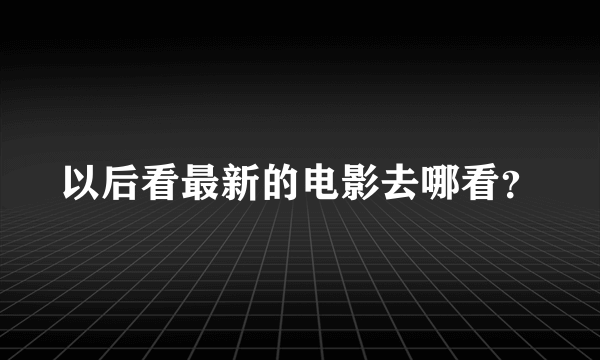 以后看最新的电影去哪看？